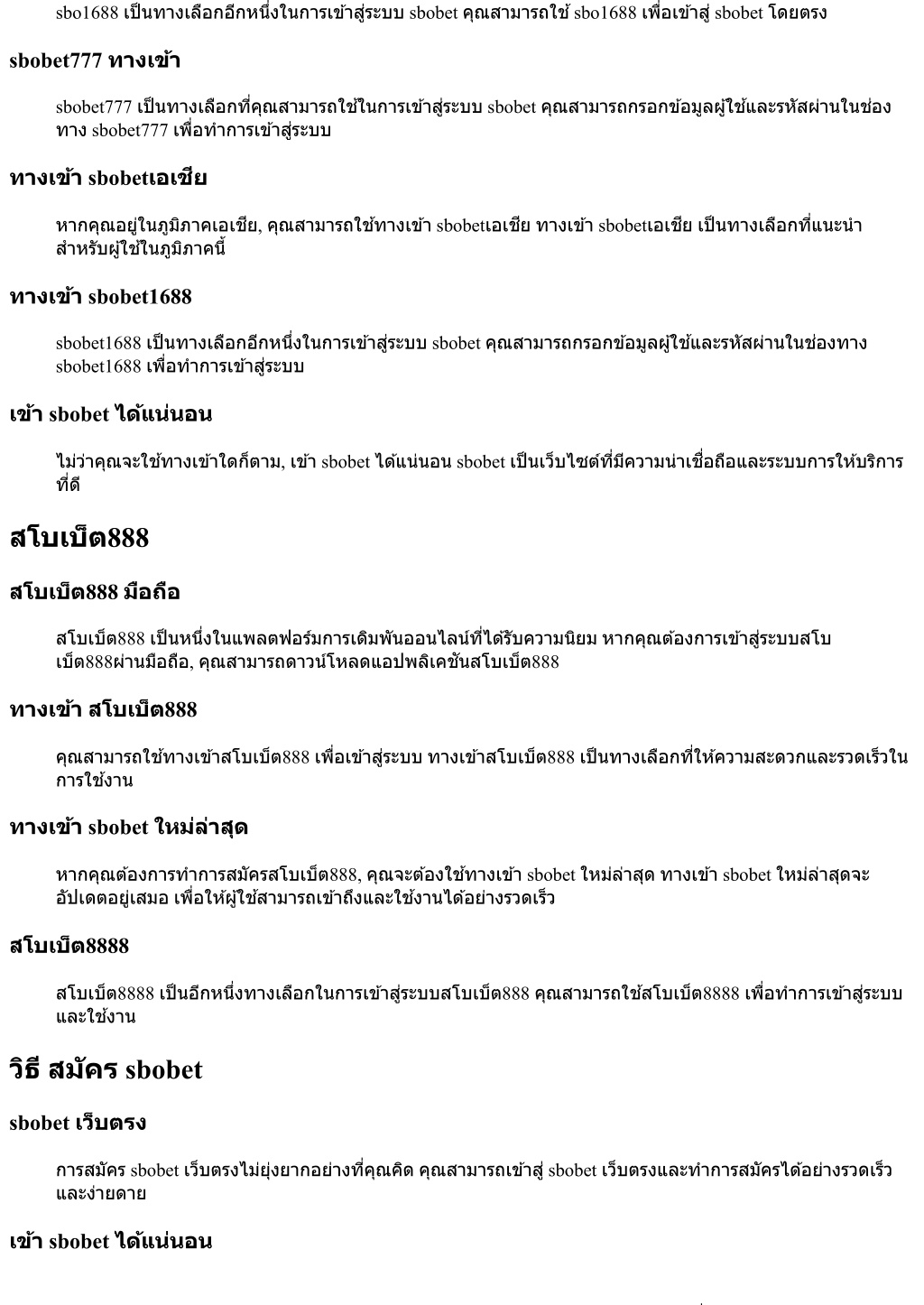 sbo1688 เป็นทางเลือกอีกหนึ่งในการเข้าสู่ระบบ sbobet คุณสามารถใช้ sbo1688 เพื่อเข้าสู่ sbobet โดยตรง

sbobet777 ทางเข้า

sbobet777 เป็นทางเลือกที่คุณสามารถใช้ในการเข้าสู่ระบบ sbobet คุณสามารถกรอกข้อมูลผู้ใช้และรหัสผ่านในช่องทาง sbobet777 เพื่อทำการเข้าสู่ระบบ

ทางเข้า sbobetเอเชีย

หากคุณอยู่ในภูมิภาคเอเชีย, คุณสามารถใช้ทางเข้า sbobetเอเชีย ทางเข้า sbobetเอเชีย เป็นทางเลือกที่แนะนำสำหรับผู้ใช้ในภูมิภาคนี้

ทางเข้า sbobet1688

sbobet1688 เป็นทางเลือกอีกหนึ่งในการเข้าสู่ระบบ sbobet คุณสามารถกรอกข้อมูลผู้ใช้และรหัสผ่านในช่องทาง sbobet1688 เพื่อทำการเข้าสู่ระบบ

เข้า sbobet ได้แน่นอน

ไม่ว่าคุณจะใช้ทางเข้าใดก็ตาม, เข้า sbobet ได้แน่นอน sbobet เป็นเว็บไซต์ที่มีความน่าเชื่อถือและระบบการให้บริการที่ดี

สโบเบ็ต888

สโบเบ็ต888 มือถือ

สโบเบ็ต888 เป็นหนึ่งในแพลตฟอร์มการเดิมพันออนไลน์ที่ได้รับความนิยม หากคุณต้องการเข้าสู่ระบบสโบเบ็ต888ผ่านมือถือ, คุณสามารถดาวน์โหลดแอปพลิเคชันสโบเบ็ต888

ทางเข้า สโบเบ็ต888

คุณสามารถใช้ทางเข้าสโบเบ็ต888 เพื่อเข้าสู่ระบบ ทางเข้าสโบเบ็ต888 เป็นทางเลือกที่ให้ความสะดวกและรวดเร็วในการใช้งาน

ทางเข้า sbobet ใหม่ล่าสุด

หากคุณต้องการทำการสมัครสโบเบ็ต888, คุณจะต้องใช้ทางเข้า sbobet ใหม่ล่าสุด ทางเข้า sbobet ใหม่ล่าสุดจะอัปเดตอยู่เสมอ เพื่อให้ผู้ใช้สามารถเข้าถึงและใช้งานได้อย่างรวดเร็ว

สโบเบ็ต8888

สโบเบ็ต8888 เป็นอีกหนึ่งทางเลือกในการเข้าสู่ระบบสโบเบ็ต888 คุณสามารถใช้สโบเบ็ต8888 เพื่อทำการเข้าสู่ระบบและใช้งาน

วิธี สมัคร sbobet

sbobet เว็บตรง

การสมัคร sbobet เว็บตรงไม่ยุ่งยากอย่างที่คุณคิด คุณสามารถเข้าสู่ sbobet เว็บตรงและทำการสมัครได้อย่างรวดเร็วและง่ายดาย

เข้า sbobet ได้แน่นอน